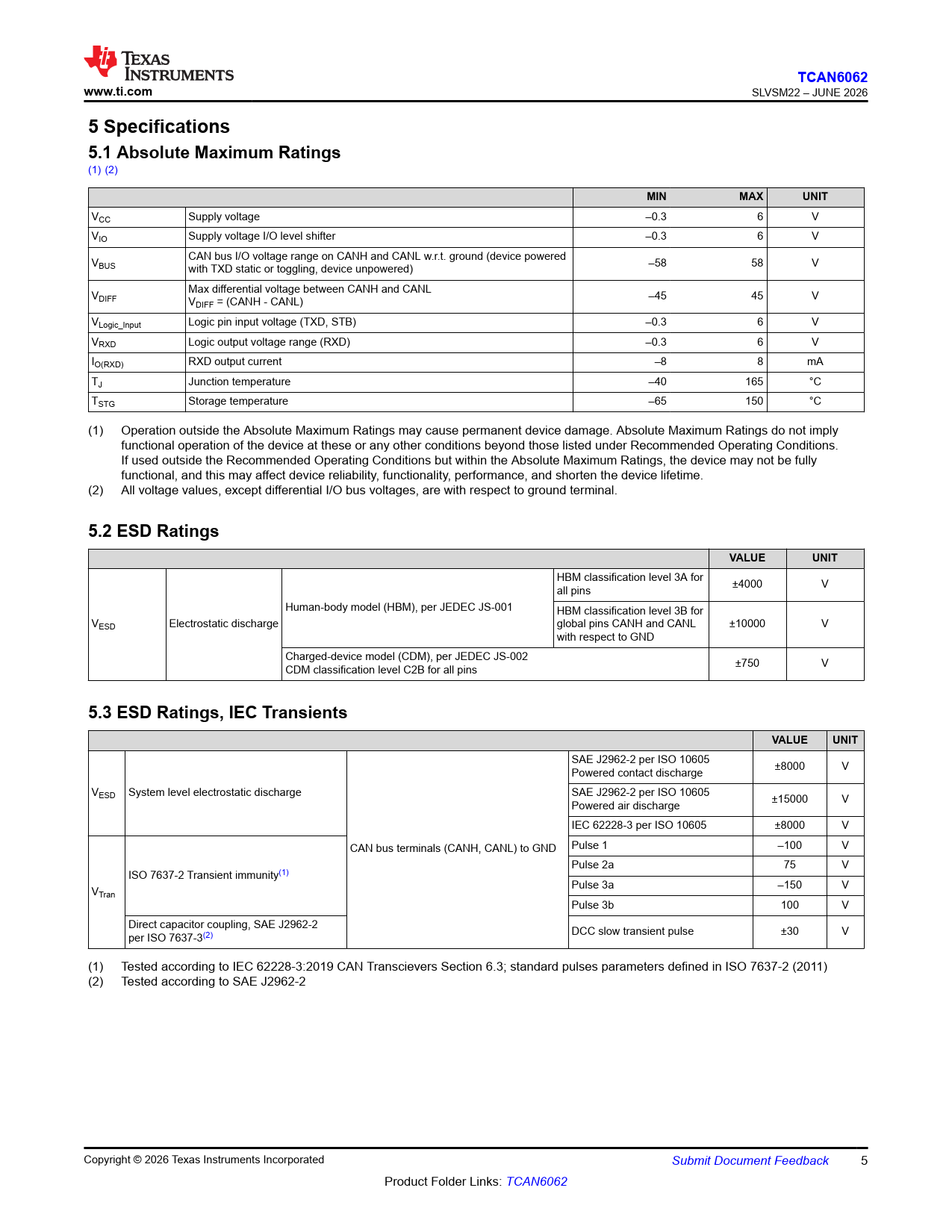 TEXAS INSTRUMENTS
www.ti.com

TCAN6062
SLVSM22 – JUNE 2026

5 Specifications

5.1 Absolute Maximum Ratings

(1) (2)

| | | MIN | MAX | UNIT |
|---|---|---|---|---|
| $V_{CC}$ | Supply voltage | –0.3 | 6 | V |
| $V_{IO}$ | Supply voltage I/O level shifter | –0.3 | 6 | V |
| $V_{BUS}$ | CAN bus I/O voltage range on CANH and CANL w.r.t. ground (device powered with TXD static or toggling, device unpowered) | –58 | 58 | V |
| $V_{DIFF}$ | Max differential voltage between CANH and CANL $V_{DIFF}$ = (CANH - CANL) | –45 | 45 | V |
| $V_{Logic\_Input}$ | Logic pin input voltage (TXD, STB) | –0.3 | 6 | V |
| $V_{RXD}$ | Logic output voltage range (RXD) | –0.3 | 6 | V |
| $I_{O(RXD)}$ | RXD output current | –8 | 8 | mA |
| $T_J$ | Junction temperature | –40 | 165 | °C |
| $T_{STG}$ | Storage temperature | –65 | 150 | °C |

(1) Operation outside the Absolute Maximum Ratings may cause permanent device damage. Absolute Maximum Ratings do not imply functional operation of the device at these or any other conditions beyond those listed under Recommended Operating Conditions. If used outside the Recommended Operating Conditions but within the Absolute Maximum Ratings, the device may not be fully functional, and this may affect device reliability, functionality, performance, and shorten the device lifetime.
(2) All voltage values, except differential I/O bus voltages, are with respect to ground terminal.

5.2 ESD Ratings

| | | | | VALUE | UNIT |
|---|---|---|---|---|---|
| $V_{ESD}$ | Electrostatic discharge | Human-body model (HBM), per JEDEC JS-001 | HBM classification level 3A for all pins | ±4000 | V |
| | | | HBM classification level 3B for global pins CANH and CANL with respect to GND | ±10000 | V |
| | | Charged-device model (CDM), per JEDEC JS-002 CDM classification level C2B for all pins | | ±750 | V |

5.3 ESD Ratings, IEC Transients

| | | | | VALUE | UNIT |
|---|---|---|---|---|---|
| $V_{ESD}$ | System level electrostatic discharge | CAN bus terminals (CANH, CANL) to GND | SAE J2962-2 per ISO 10605 Powered contact discharge | ±8000 | V |
| | | | SAE J2962-2 per ISO 10605 Powered air discharge | ±15000 | V |
| | | | IEC 62228-3 per ISO 10605 | ±8000 | V |
| $V_{Tran}$ | ISO 7637-2 Transient immunity$^{(1)}$ | | Pulse 1 | –100 | V |
| | | | Pulse 2a | 75 | V |
| | | | Pulse 3a | –150 | V |
| | | | Pulse 3b | 100 | V |
| | Direct capacitor coupling, SAE J2962-2 per ISO 7637-3$^{(2)}$ | | DCC slow transient pulse | ±30 | V |

(1) Tested according to IEC 62228-3:2019 CAN Transcievers Section 6.3; standard pulses parameters defined in ISO 7637-2 (2011)
(2) Tested according to SAE J2962-2

Copyright © 2026 Texas Instruments Incorporated
Submit Document Feedback 5

Product Folder Links: TCAN6062